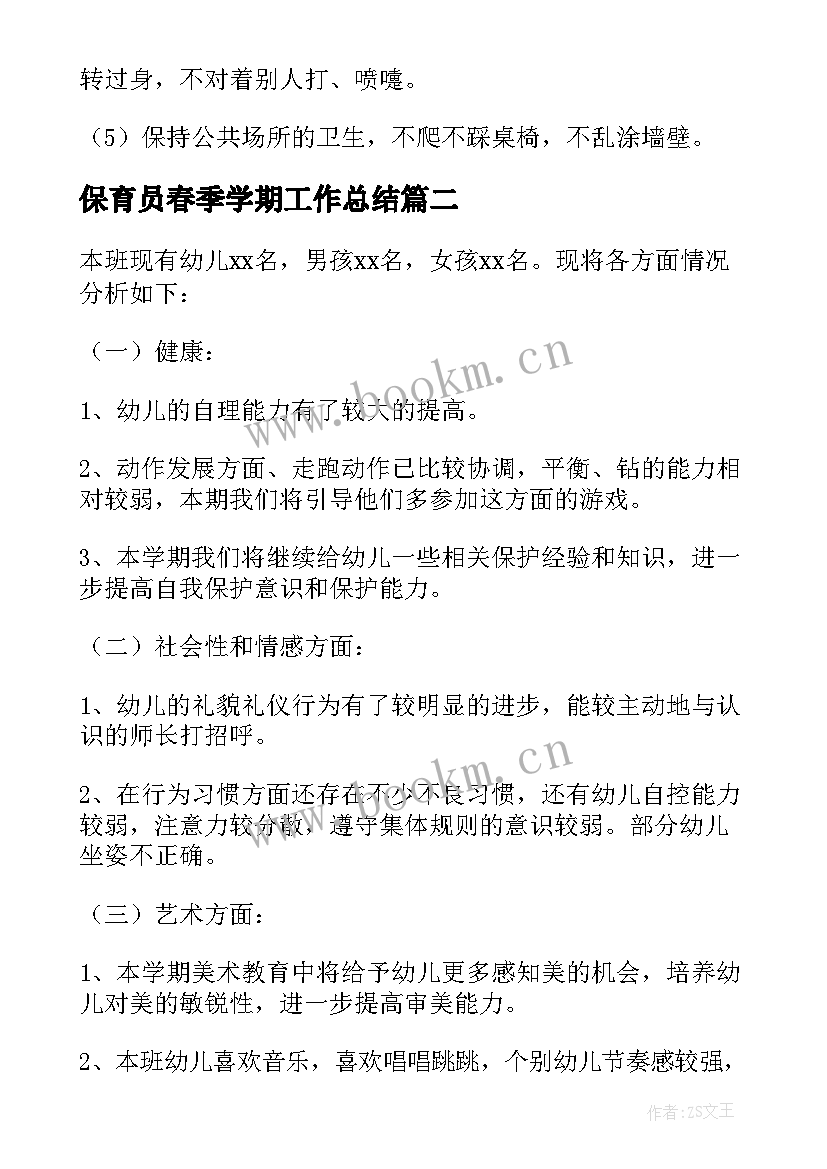 转过身，不对着别人打、喷嚏。

（5）保持公共场所的卫生，不爬不踩桌椅，不乱涂墙壁。

保育员春季学期工作总结篇二

本班现有幼儿xx名，男孩xx名，女孩xx名。现将各方面情况分析如下：

（一）健康：

1、幼儿的自理能力有了较大的提高。

2、动作发展方面、走跑动作已比较协调，平衡、钻的能力相对较弱，本期我们将引导他们多参加这方面的游戏。

3、本学期我们将继续给幼儿一些相关保护经验和知识，进一步提高自我保护意识和保护能力。

（二）社会性和情感方面：

1、幼儿的礼貌礼仪行为有了较明显的进步，能较主动地与认识的师长打招呼。

2、在行为习惯方面还存在不少不良习惯，还有幼儿自控能力较弱，注意力较分散，遵守集体规则的意识较弱。部分幼儿坐姿不正确。

（三）艺术方面：

1、本学期美术教育中将给予幼儿更多感知美的机会，培养幼儿对美的敏锐性，进一步提高审美能力。

2、本班幼儿喜欢音乐，喜欢唱唱跳跳，个别幼儿节奏感较强，

www.bookm.cn

www.bookm.cn

作者：ZS文王